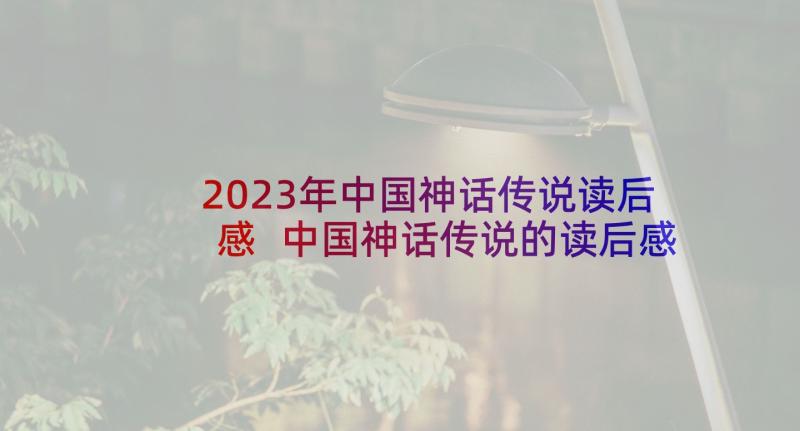 2023年中国神话传说读后感 中国神话传说的读后感